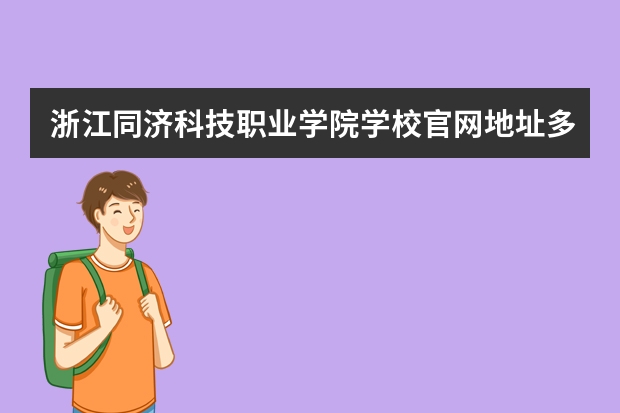 浙江同济科技职业学院学校官网地址多